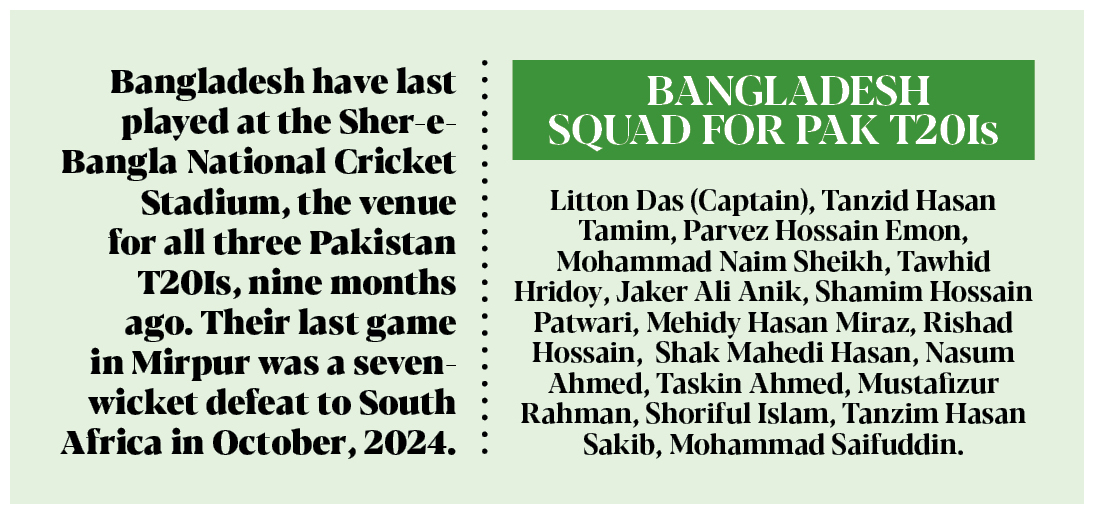 Bangladesh have last played at the Sher-e-Bangla National Cricket Stadium, the venue for all three Pakistan T20Is, nine months ago. Their last game in Mirpur was a seven-wicket defeat to South Africa in October, 2024.

BANGLADESH SQUAD FOR PAK T20Is

Litton Das (Captain), Tanzid Hasan Tamim, Parvez Hossain Emon, Mohammad Naim Sheikh, Tawhid Hridoy, Jaker Ali Anik, Shamim Hossain Patwari, Mehidy Hasan Miraz, Rishad Hossain, Shak Mahedi Hasan, Nasum Ahmed, Taskin Ahmed, Mustafizur Rahman, Shoriful Islam, Tanzim Hasan Sakib, Mohammad Saifuddin.